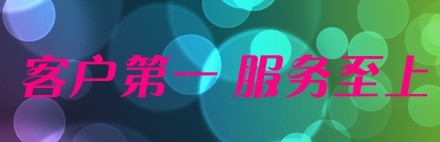 客户第一 服务至上